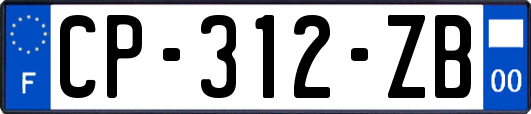 F
CP-312-ZB
00